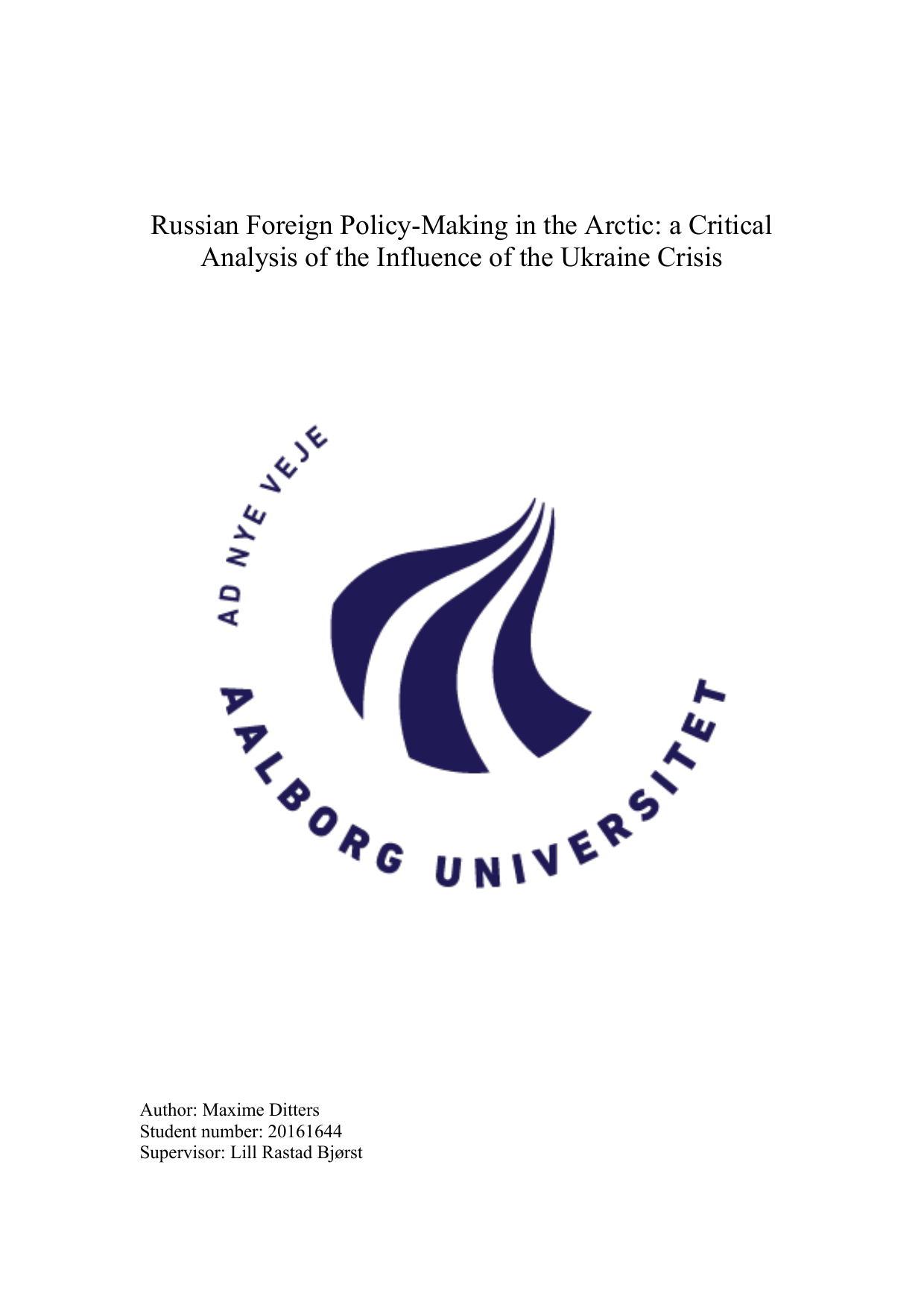 Russian Foreign Policy-Making in the Arctic: a Critical Analysis of the Influence of the Ukraine Crisis

AD NYE VEJE

AALBORG UNIVERSITET

Author: Maxime Ditters
Student number: 20161644
Supervisor: Lill Rastad Bjørst